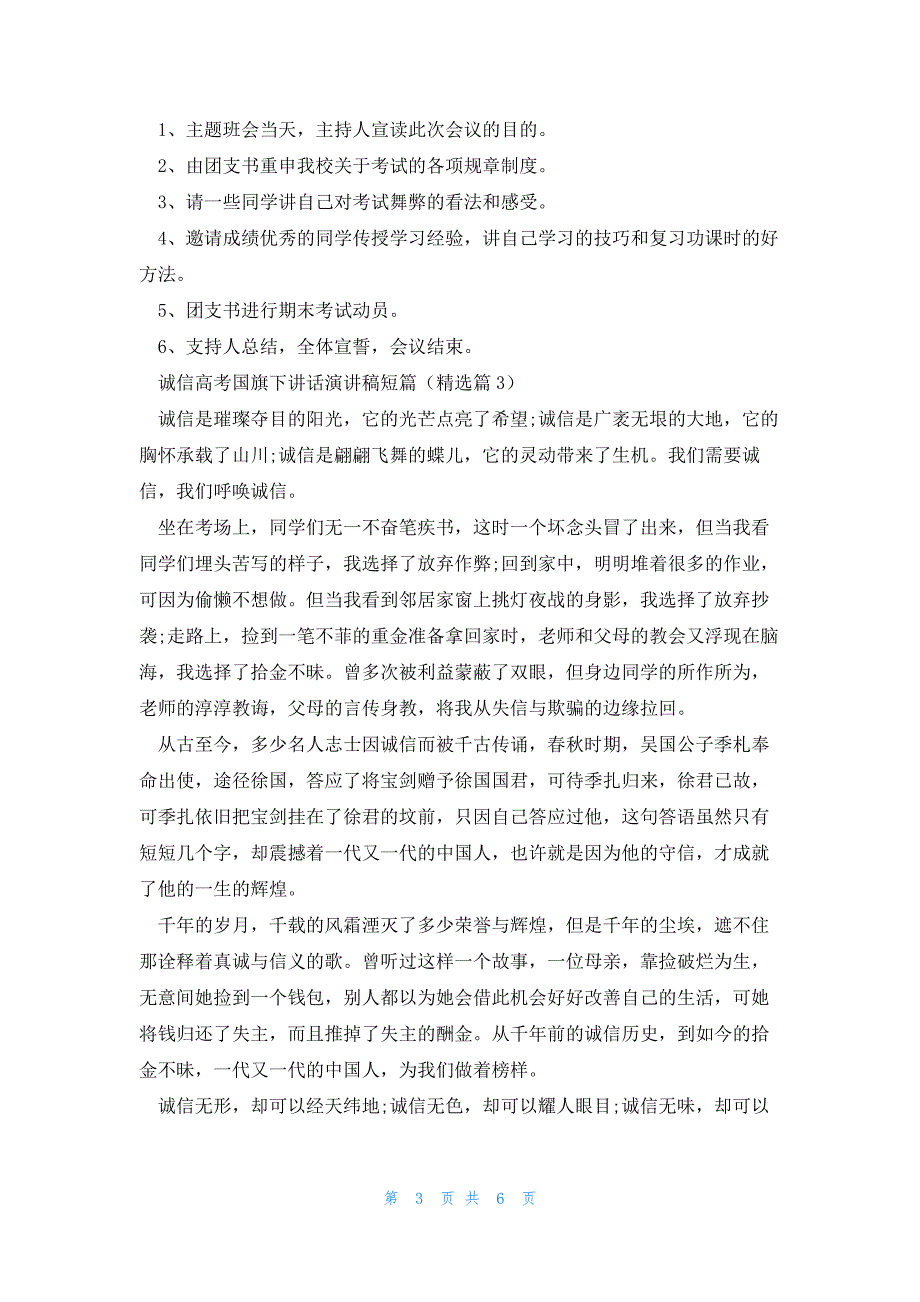 1、主题班会当天，主持人宣读此次会议的目的。

2、由团支书重申我校关于考试的各项规章制度。

3、请一些同学讲自己对考试舞弊的看法和感受。

4、邀请成绩优秀的同学传授学习经验，讲自己学习的技巧和复习功课时的好方法。

5、团支书进行期末考试动员。

6、支持人总结，全体宣誓，会议结束。

诚信高考国旗下讲话演讲稿短篇（精选篇 3）

诚信是璀璨夺目的阳光，它的光芒点亮了希望;诚信是广袤无垠的大地，它的胸怀承载了山川;诚信是翩翩飞舞的蝶儿，它的灵动带来了生机。我们需要诚信，我们呼唤诚信。

坐在考场上，同学们无一不奋笔疾书，这时一个坏念头冒了出来，但当我看同学们埋头苦写的样子，我选择了放弃作弊;回到家中，明明堆着很多的作业，可因为偷懒不想做。但当我看到邻居家窗上挑灯夜战的身影，我选择了放弃抄袭;走路上，捡到一笔不菲的重金准备拿回家时，老师和父母的教会又浮现在脑海，我选择了拾金不昧。曾多次被利益蒙蔽了双眼，但身边同学的所作所为，老师的淳淳教诲，父母的言传身教，将我从失信与欺骗的边缘拉回。

从古至今，多少名人志士因诚信而被千古传诵，春秋时期，吴国公子季札奉命出使，途径徐国，答应了将宝剑赠予徐国国君，可待季扎归来，徐君已故，可季扎依旧把宝剑挂在了徐君的坟前，只因自己答应过他，这句答语虽然只有短短几个字，却震撼着一代又一代的中国人，也许就是因为他的守信，才成就了他的一生的辉煌。

千年的岁月，千载的风霜湮灭了多少荣誉与辉煌，但是千年的尘埃，遮不住那诠释着真诚与信义的歌。曾听过这样一个故事，一位母亲，靠捡破烂为生，无意间她捡到一个钱包，别人都以为她会借此机会好好改善自己的生活，可她将钱归还了失主，而且推掉了失主的酬金。从千年前的诚信历史，到如今的拾金不昧，一代又一代的中国人，为我们做着榜样。

诚信无形，却可以经天纬地;诚信无色，却可以耀人眼目;诚信无味，却可以

第 3 页 共 6 页